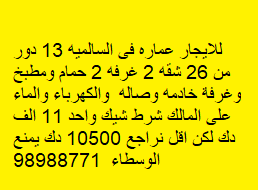 للايجار عماره فى السالميه 13 دور من 26 شقه 2 غرفه 2 حمام ومطبخ وغرفة خادمه وصاله والكهرباء والماء على المالك شرط شيك واحد 11 الف دك لكن اقل نراجع 10500 دك يمنع الوسطاء 98988771